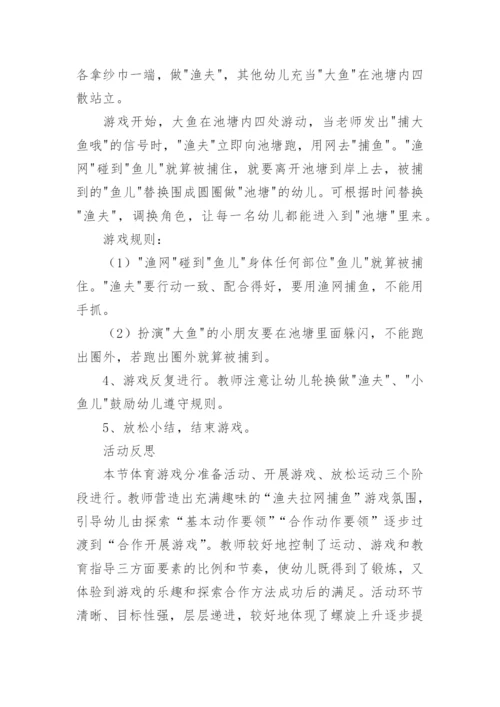 各拿纱巾一端，做"渔夫"，其他幼儿充当"大鱼"在池塘内四散站立。

游戏开始，大鱼在池塘内四处游动，当老师发出"捕大鱼哦"的信号时，"渔夫"立即向池塘跑，用网去"捕鱼"。"渔网"碰到"鱼儿"就算被捕住，就要离开池塘到岸上去，被捕到的"鱼儿"替换围成圆圈做"池塘"的幼儿。可根据时间替换"渔夫"，调换角色，让每一名幼儿都能进入到"池塘"里来。

游戏规则：

（1）"渔网"碰到"鱼儿"身体任何部位"鱼儿"就算被捕住。"渔夫"要行动一致、配合得好，要用渔网捕鱼，不能用手抓。

（2）扮演"大鱼"的小朋友要在池塘里面躲闪，不能跑出圈外，若跑出圈外就算被捕到。

4、游戏反复进行。教师注意让幼儿轮换做"渔夫"、"小鱼儿"鼓励幼儿遵守规则。

5、放松小结，结束游戏。

活动反思

本节体育游戏分准备活动、开展游戏、放松运动三个阶段进行。教师营造出充满趣味的“渔夫拉网捕鱼”游戏氛围，引导幼儿由探索“基本动作要领”“合作动作要领”逐步过渡到“合作开展游戏”。教师较好地控制了运动、游戏和教育指导三方面要素的比例和节奏，使幼儿既得到了锻炼，又体验到游戏的乐趣和探索合作方法成功后的满足。活动环节清晰、目标性强，层层递进，较好地体现了螺旋上升逐步提